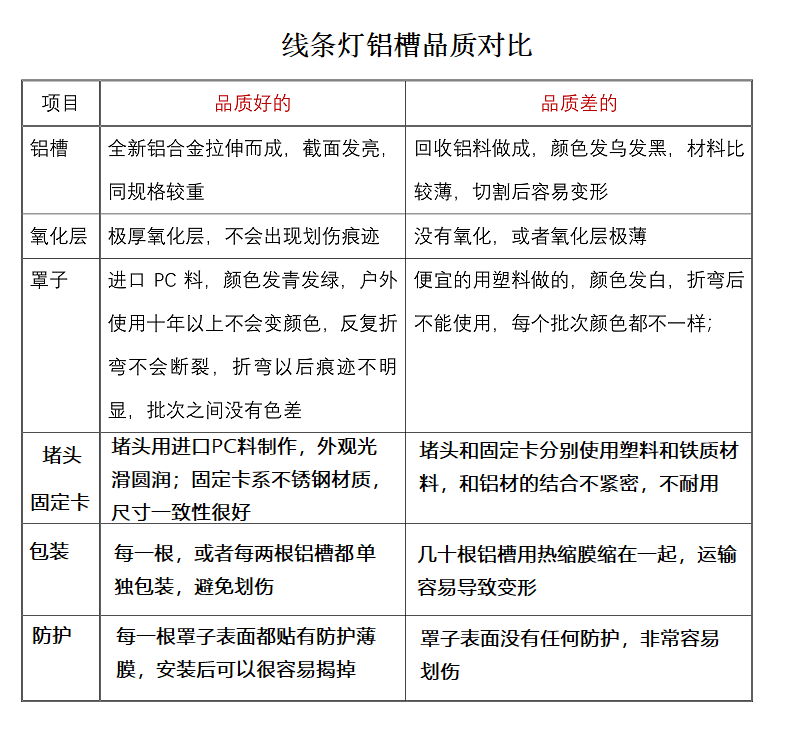 线条灯铝槽品质对比

| 项目 | 品质好的 | 品质差的 |
|---|---|---|
| 铝槽 | 全新铝合金拉伸而成，截面发亮，同规格较重 | 回收铝料做成，颜色发乌发黑，材料比较薄，切割后容易变形 |
| 氧化层 | 极厚氧化层，不会出现划伤痕迹 | 没有氧化，或者氧化层极薄 |
| 罩子 | 进口 PC 料，颜色发青发绿，户外使用十年以上不会变颜色，反复折弯不会断裂，折弯以后痕迹不明显，批次之间没有色差 | 便宜的用塑料做的，颜色发白，折弯后不能使用，每个批次颜色都不一样； |
| 堵头 固定卡 | 堵头用进口PC料制作，外观光滑圆润；固定卡系不锈钢材质，尺寸一致性很好 | 堵头和固定卡分别使用塑料和铁质材料，和铝材的结合不紧密，不耐用 |
| 包装 | 每一根，或者每两根铝槽都单独包装，避免划伤 | 几十根铝槽用热缩膜缩在一起，运输容易导致变形 |
| 防护 | 每一根罩子表面都贴有防护薄膜，安装后可以很容易揭掉 | 罩子表面没有任何防护，非常容易划伤 |